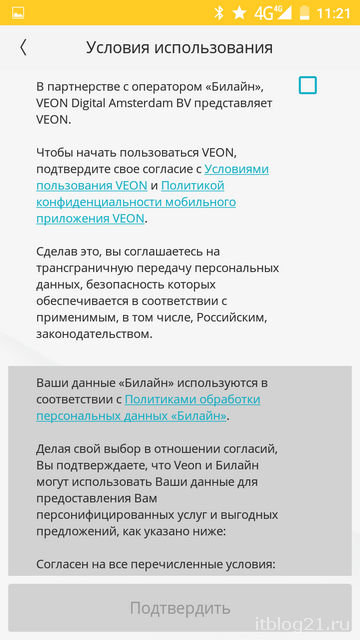 4G 4G 11:21

Условия использования

В партнерстве с оператором «Билайн», VEON Digital Amsterdam BV представляет VEON.

Чтобы начать пользоваться VEON, подтвердите свое согласие с Условиями пользования VEON и Политикой конфиденциальности мобильного приложения VEON.

Сделав это, вы соглашаетесь на трансграничную передачу персональных данных, безопасность которых обеспечивается в соответствии с применимым, в том числе, Российским, законодательством.

Ваши данные «Билайн» используются в соответствии с Политиками обработки персональных данных «Билайн».

Делая свой выбор в отношении согласий, Вы подтверждаете, что Veon и Билайн могут использовать Ваши данные для предоставления Вам персонифицированных услуг и выгодных предложений, как указано ниже:

Согласен на все перечисленные условия:

Подтвердить

itblog21.ru